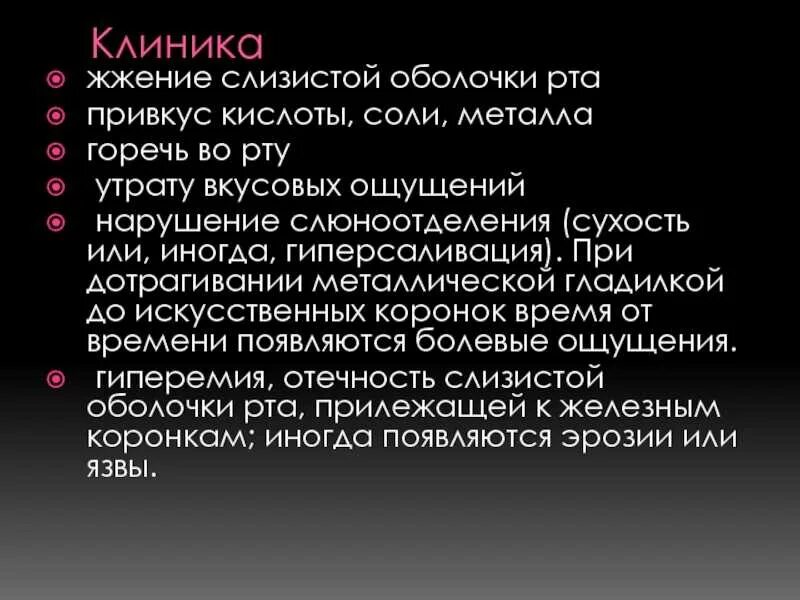 Клиника

жжение слизистой оболочки рта

привкус кислоты, соли, металла

горечь во рту

утрату вкусовых ощущений

нарушение слюноотделения (сухость или, иногда, гиперсаливация). При дотрагивании металлической гладилкой до искусственных коронок время от времени появляются болевые ощущения.

гиперемия, отечность слизистой оболочки рта, прилежащей к железным коронкам; иногда появляются эрозии или язвы.